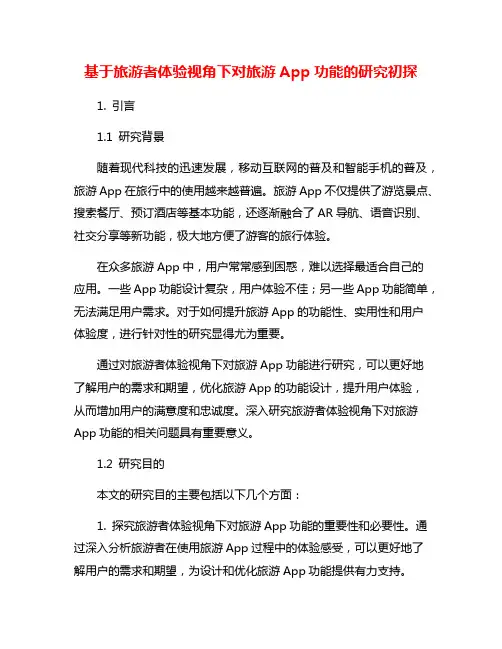 基于旅游者体验视角下对旅游 App 功能的研究初探

1. 引言

1.1 研究背景

随着现代科技的迅速发展，移动互联网的普及和智能手机的普及，旅游 App 在旅行中的使用越来越普遍。旅游 App 不仅提供了游览景点、搜索餐厅、预订酒店等基本功能，还逐渐融合了 AR 导航、语音识别、社交分享等新功能，极大地方便了游客的旅行体验。

在众多旅游 App 中，用户常常感到困惑，难以选择最适合自己的应用。一些 App 功能设计复杂，用户体验不佳；另一些 App 功能简单，无法满足用户需求。对于如何提升旅游 App 的功能性、实用性和用户体验度，进行针对性的研究显得尤为重要。

通过对旅游者体验视角下对旅游 App 功能进行研究，可以更好地了解用户的需求和期望，优化旅游 App 的功能设计，提升用户体验，从而增加用户的满意度和忠诚度。深入研究旅游者体验视角下对旅游 App 功能的相关问题具有重要意义。

1.2 研究目的

本文的研究目的主要包括以下几个方面：

1. 探究旅游者体验视角下对旅游 App 功能的重要性和必要性。通过深入分析旅游者在使用旅游 App 过程中的体验感受，可以更好地了解用户的需求和期望，为设计和优化旅游 App 功能提供有力支持。